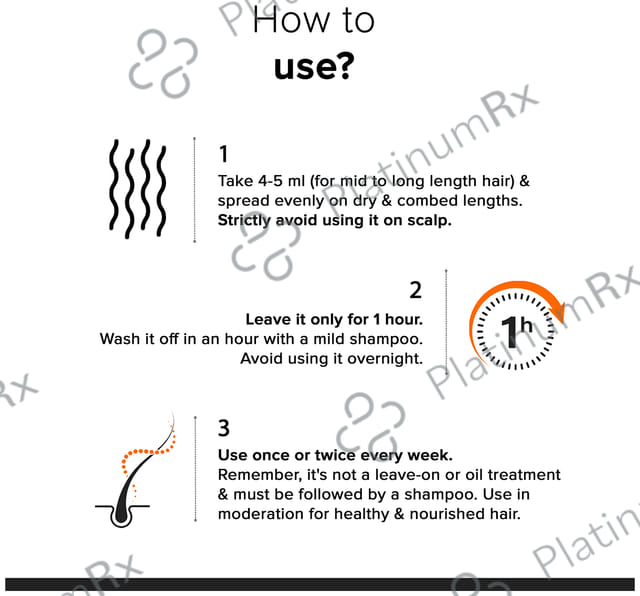 How to
use?

1
Take 4-5 ml (for mid to long length hair) & spread evenly on dry & combed lengths.
Strictly avoid using it on scalp.

2
Leave it only for 1 hour.
Wash it off in an hour with a mild shampoo.
Avoid using it overnight.

1h

3
Use once or twice every week.
Remember, it's not a leave-on or oil treatment & must be followed by a shampoo. Use in moderation for healthy & nourished hair.

PlatinumRx